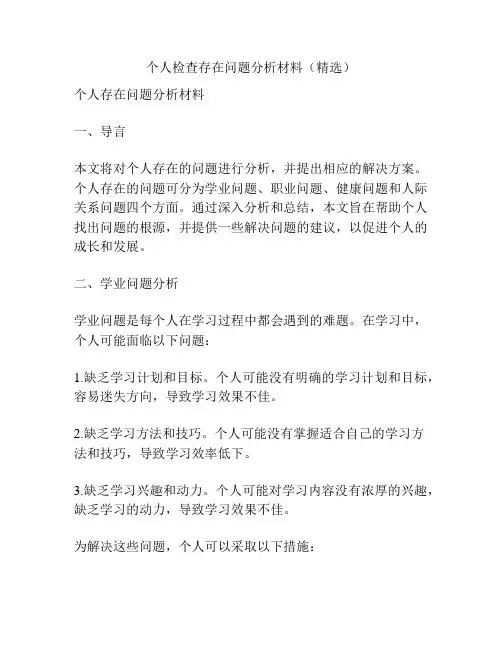 个人检查存在问题分析材料（精选）

个人存在问题分析材料

一、导言

本文将对个人存在的问题进行分析，并提出相应的解决方案。个人存在的问题可分为学业问题、职业问题、健康问题和人际关系问题四个方面。通过深入分析和总结，本文旨在帮助个人找出问题的根源，并提供一些解决问题的建议，以促进个人的成长和发展。

二、学业问题分析

学业问题是每个人在学习过程中都会遇到的难题。在学习中，个人可能面临以下问题：

1.缺乏学习计划和目标。个人可能没有明确的学习计划和目标，容易迷失方向，导致学习效果不佳。

2.缺乏学习方法和技巧。个人可能没有掌握适合自己的学习方法和技巧，导致学习效率低下。

3.缺乏学习兴趣和动力。个人可能对学习内容没有浓厚的兴趣，缺乏学习的动力，导致学习效果不佳。

为解决这些问题，个人可以采取以下措施：